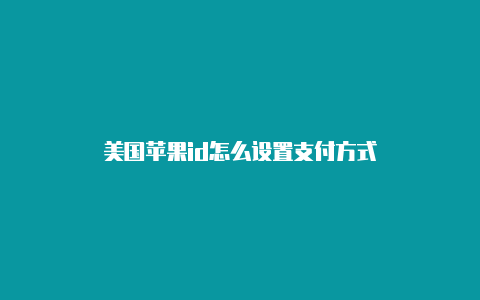 美国苹果id怎么设置支付方式